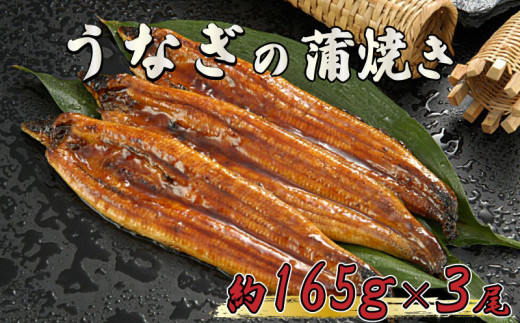 うなぎの蒲焼き

約165g×3尾